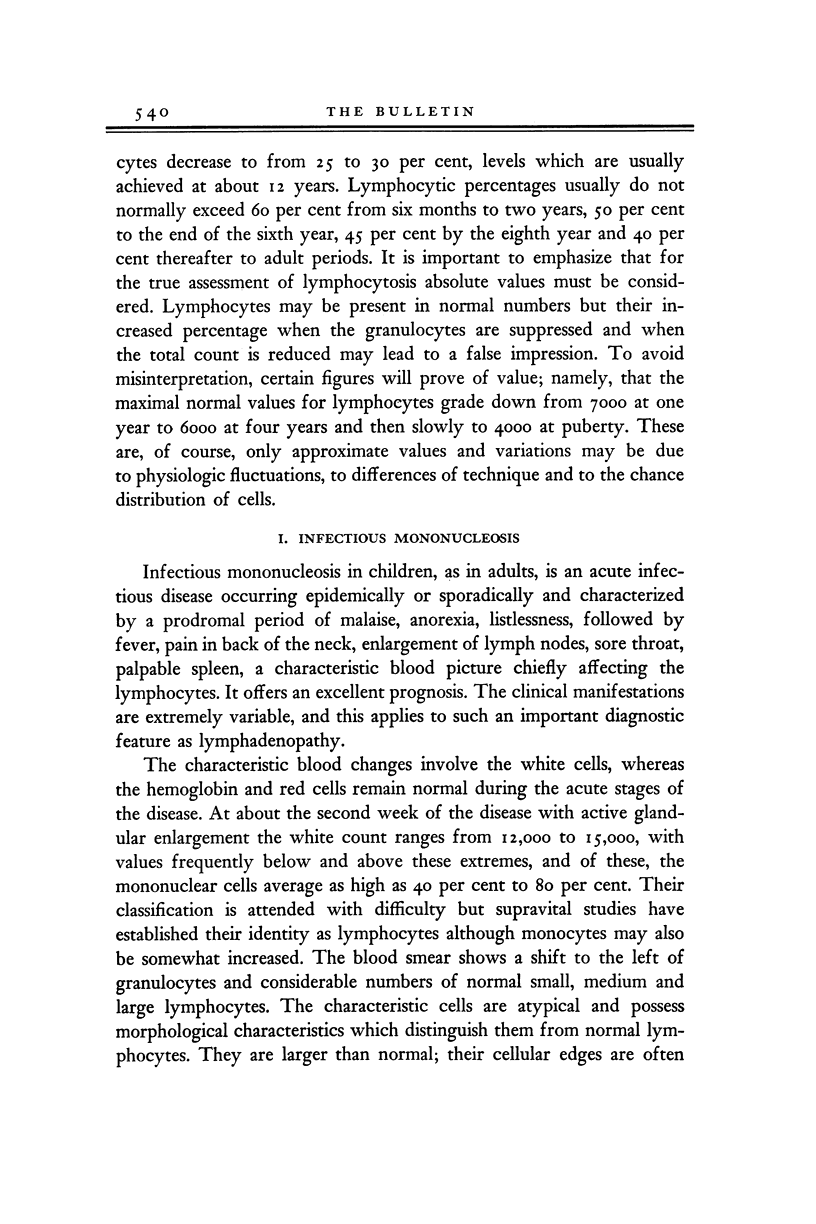 540 THE BULLETIN

cytes decrease to from 25 to 30 per cent, levels which are usually achieved at about 12 years. Lymphocytic percentages usually do not normally exceed 60 per cent from six months to two years, 50 per cent to the end of the sixth year, 45 per cent by the eighth year and 40 per cent thereafter to adult periods. It is important to emphasize that for the true assessment of lymphocytosis absolute values must be considered. Lymphocytes may be present in normal numbers but their increased percentage when the granulocytes are suppressed and when the total count is reduced may lead to a false impression. To avoid misinterpretation, certain figures will prove of value; namely, that the maximal normal values for lymphocytes grade down from 7000 at one year to 6000 at four years and then slowly to 4000 at puberty. These are, of course, only approximate values and variations may be due to physiologic fluctuations, to differences of technique and to the chance distribution of cells.

I. INFECTIOUS MONONUCLEOSIS

Infectious mononucleosis in children, as in adults, is an acute infectious disease occurring epidemically or sporadically and characterized by a prodromal period of malaise, anorexia, listlessness, followed by fever, pain in back of the neck, enlargement of lymph nodes, sore throat, palpable spleen, a characteristic blood picture chiefly affecting the lymphocytes. It offers an excellent prognosis. The clinical manifestations are extremely variable, and this applies to such an important diagnostic feature as lymphadenopathy.

The characteristic blood changes involve the white cells, whereas the hemoglobin and red cells remain normal during the acute stages of the disease. At about the second week of the disease with active glandular enlargement the white count ranges from 12,000 to 15,000, with values frequently below and above these extremes, and of these, the mononuclear cells average as high as 40 per cent to 80 per cent. Their classification is attended with difficulty but supravital studies have established their identity as lymphocytes although monocytes may also be somewhat increased. The blood smear shows a shift to the left of granulocytes and considerable numbers of normal small, medium and large lymphocytes. The characteristic cells are atypical and possess morphological characteristics which distinguish them from normal lymphocytes. They are larger than normal; their cellular edges are often